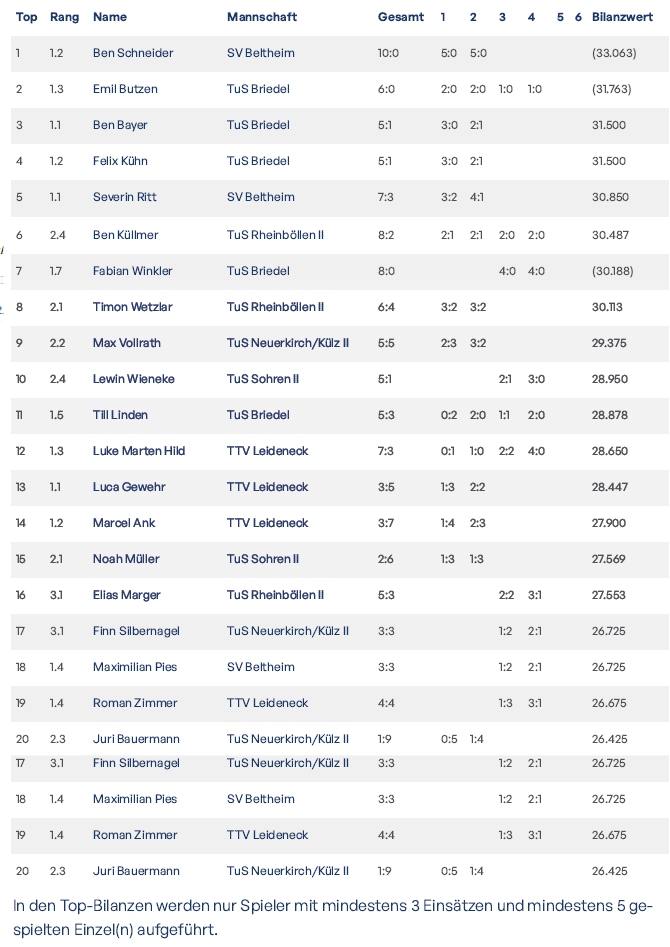 | Top | Rang | Name | Mannschaft | Gesamt | 1 | 2 | 3 | 4 | 5 | 6 | Bilanzwert |
|---|---|---|---|---|---|---|---|---|---|---|---|
| 1 | 1.2 | Ben Schneider | SV Beltheim | 10:0 | 5:0 | 5:0 | | | | | (33.063) |
| 2 | 1.3 | Emil Butzen | TuS Briedel | 6:0 | 2:0 | 2:0 | 1:0 | 1:0 | | | (31.763) |
| 3 | 1.1 | Ben Bayer | TuS Briedel | 5:1 | 3:0 | 2:1 | | | | | 31.500 |
| 4 | 1.2 | Felix Kühn | TuS Briedel | 5:1 | 3:0 | 2:1 | | | | | 31.500 |
| 5 | 1.1 | Severin Ritt | SV Beltheim | 7:3 | 3:2 | 4:1 | | | | | 30.850 |
| 6 | 2.4 | Ben Küllmer | TuS Rheinböllen II | 8:2 | 2:1 | 2:1 | 2:0 | 2:0 | | | 30.487 |
| 7 | 1.7 | Fabian Winkler | TuS Briedel | 8:0 | | | 4:0 | 4:0 | | | (30.188) |
| 8 | 2.1 | Timon Wetzlar | TuS Rheinböllen II | 6:4 | 3:2 | 3:2 | | | | | 30.113 |
| 9 | 2.2 | Max Vollrath | TuS Neuerkirch/Külz II | 5:5 | 2:3 | 3:2 | | | | | 29.375 |
| 10 | 2.4 | Lewin Wieneke | TuS Sohren II | 5:1 | | | 2:1 | 3:0 | | | 28.950 |
| 11 | 1.5 | Till Linden | TuS Briedel | 5:3 | 0:2 | 2:0 | 1:1 | 2:0 | | | 28.878 |
| 12 | 1.3 | Luke Marten Hild | TTV Leideneck | 7:3 | 0:1 | 1:0 | 2:2 | 4:0 | | | 28.650 |
| 13 | 1.1 | Luca Gewehr | TTV Leideneck | 3:5 | 1:3 | 2:2 | | | | | 28.447 |
| 14 | 1.2 | Marcel Ank | TTV Leideneck | 3:7 | 1:4 | 2:3 | | | | | 27.900 |
| 15 | 2.1 | Noah Müller | TuS Sohren II | 2:6 | 1:3 | 1:3 | | | | | 27.569 |
| 16 | 3.1 | Elias Marger | TuS Rheinböllen II | 5:3 | | | 2:2 | 3:1 | | | 27.553 |
| 17 | 3.1 | Finn Silbernagel | TuS Neuerkirch/Külz II | 3:3 | | | 1:2 | 2:1 | | | 26.725 |
| 18 | 1.4 | Maximilian Pies | SV Beltheim | 3:3 | | | 1:2 | 2:1 | | | 26.725 |
| 19 | 1.4 | Roman Zimmer | TTV Leideneck | 4:4 | | | 1:3 | 3:1 | | | 26.675 |
| 20 | 2.3 | Juri Bauermann | TuS Neuerkirch/Külz II | 1:9 | 0:5 | 1:4 | | | | | 26.425 |
| 17 | 3.1 | Finn Silbernagel | TuS Neuerkirch/Külz II | 3:3 | | | 1:2 | 2:1 | | | 26.725 |
| 18 | 1.4 | Maximilian Pies | SV Beltheim | 3:3 | | | 1:2 | 2:1 | | | 26.725 |
| 19 | 1.4 | Roman Zimmer | TTV Leideneck | 4:4 | | | 1:3 | 3:1 | | | 26.675 |
| 20 | 2.3 | Juri Bauermann | TuS Neuerkirch/Külz II | 1:9 | 0:5 | 1:4 | | | | | 26.425 |

In den Top-Bilanzen werden nur Spieler mit mindestens 3 Einsätzen und mindestens 5 gespielten Einzel(n) aufgeführt.